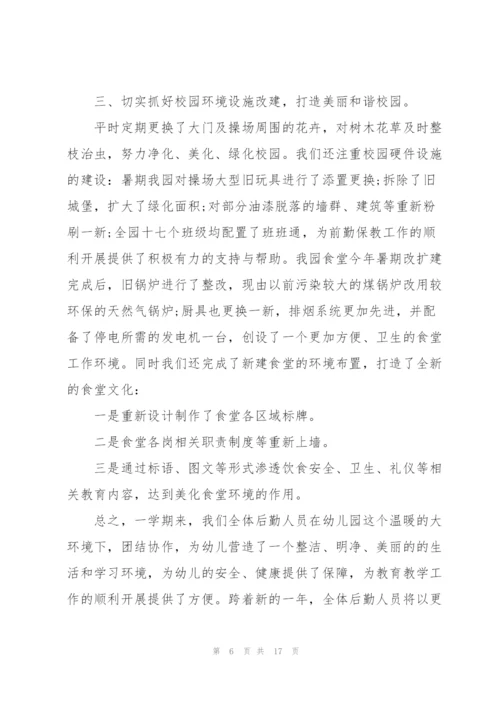 三、切实抓好校园环境设施改建，打造美丽和谐校园。

平时定期更换了大门及操场周围的花卉，对树木花草及时整枝治虫，努力净化、美化、绿化校园。我们还注重校园硬件设施的建设：暑期我园对操场大型旧玩具进行了添置更换；拆除了旧城堡，扩大了绿化面积；对部分油漆脱落的墙群、建筑等重新粉刷一新；全园十七个班级均配置了班班通，为前勤保教工作的顺利开展提供了积极有力的支持与帮助。我园食堂今年暑期改扩建完成后，旧锅炉进行了整改，现由以前污染较大的煤锅炉改用较环保的天然气锅炉；厨具也更换一新，排烟系统更加先进，并配备了停电所需的发电机一台，创设了一个更加方便、卫生的食堂工作环境。同时我们还完成了新建食堂的环境布置，打造了全新的食堂文化：

一是重新设计制作了食堂各区域标牌。

二是食堂各岗相关职责制度等重新上墙。

三是通过标语、图文等形式渗透饮食安全、卫生、礼仪等相关教育内容，达到美化食堂环境的作用。

总之，一学期来，我们全体后勤人员在幼儿园这个温暖的大环境下，团结协作，为幼儿营造了一个整洁、明净、美丽的的生活和学习环境，为幼儿的安全、健康提供了保障，为教育教学工作的顺利开展提供了方便。跨着新的一年，全体后勤人员将以更

第 6 页 共 17 页